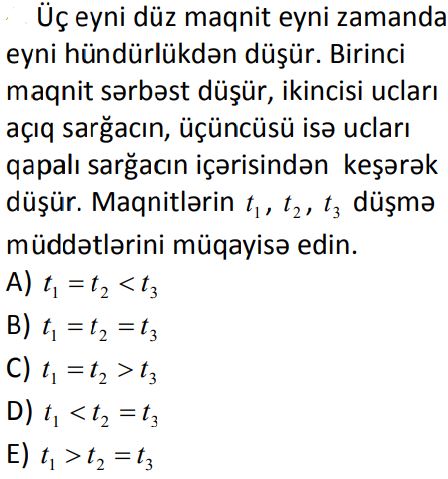 Üç eyni düz maqnit eyni zamanda eyni hündürlükdən düşür. Birinci maqnit sərbəst düşür, ikincisi ucları açıq sarğacın, üçüncüsü isə ucları qapalı sarğacın içərisindən keşərək düşür. Maqnitlərin $t_1$, $t_2$, $t_3$ düşmə müddətlərini müqayisə edin.

A) $t_1 = t_2 < t_3$

B) $t_1 = t_2 = t_3$

C) $t_1 = t_2 > t_3$

D) $t_1 < t_2 = t_3$

E) $t_1 > t_2 = t_3$